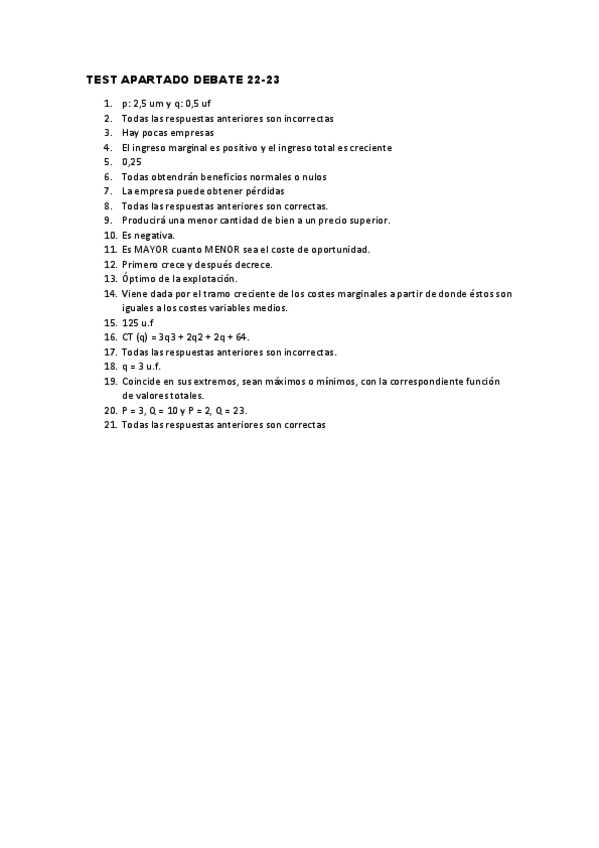 TEST APARTADO DEBATE 22-23

1. p: 2,5 um y q: 0,5 uf
2. Todas las respuestas anteriores son incorrectas
3. Hay pocas empresas
4. El ingreso marginal es positivo y el ingreso total es creciente
5. 0,25
6. Todas obtendrán beneficios normales o nulos
7. La empresa puede obtener pérdidas
8. Todas las respuestas anteriores son correctas.
9. Producirá una menor cantidad de bien a un precio superior.
10. Es negativa.
11. Es MAYOR cuanto MENOR sea el coste de oportunidad.
12. Primero crece y después decrece.
13. Óptimo de la explotación.
14. Viene dada por el tramo creciente de los costes marginales a partir de donde éstos son iguales a los costes variables medios.
15. 125 u.f
16. CT (q) = 3q3 + 2q2 + 2q + 64.
17. Todas las respuestas anteriores son incorrectas.
18. q = 3 u.f.
19. Coincide en sus extremos, sean máximos o mínimos, con la correspondiente función de valores totales.
20. P = 3, Q = 10 y P = 2, Q = 23.
21. Todas las respuestas anteriores son correctas